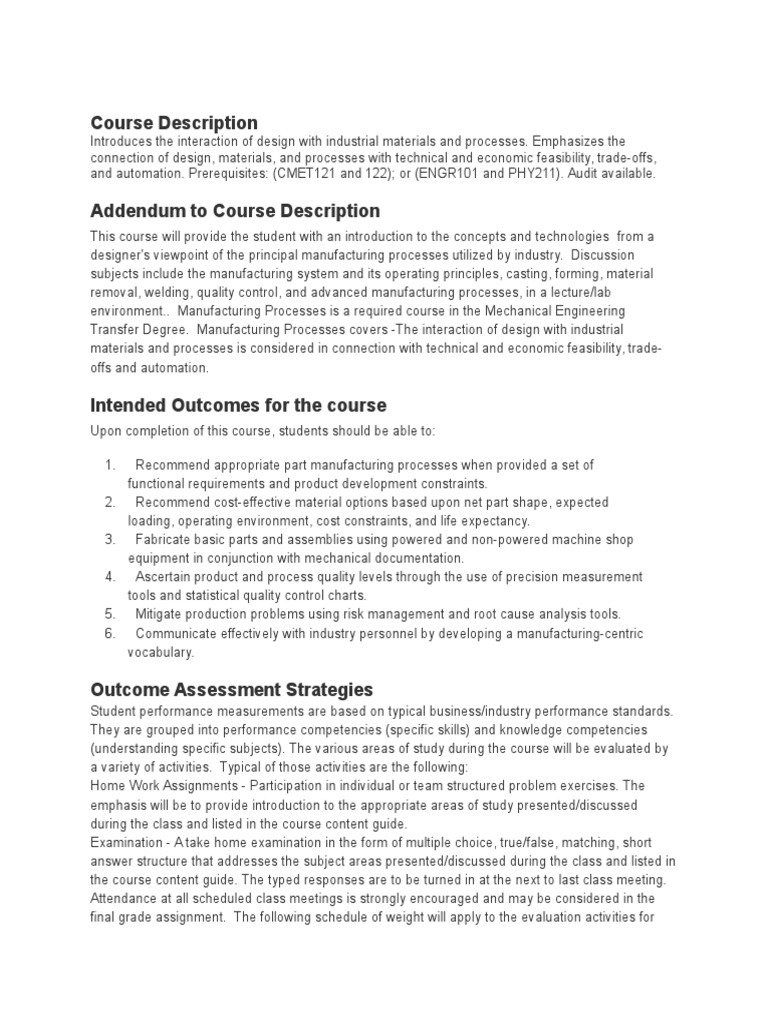 Course Description
Introduces the interaction of design with industrial materials and processes. Emphasizes the connection of design, materials, and processes with technical and economic feasibility, trade-offs, and automation. Prerequisites: (CMET121 and 122); or (ENGR101 and PHY211). Audit available.

Addendum to Course Description
This course will provide the student with an introduction to the concepts and technologies from a designer's viewpoint of the principal manufacturing processes utilized by industry. Discussion subjects include the manufacturing system and its operating principles, casting, forming, material removal, welding, quality control, and advanced manufacturing processes, in a lecture/lab environment.. Manufacturing Processes is a required course in the Mechanical Engineering Transfer Degree. Manufacturing Processes covers -The interaction of design with industrial materials and processes is considered in connection with technical and economic feasibility, trade-offs and automation.

Intended Outcomes for the course
Upon completion of this course, students should be able to:

1. Recommend appropriate part manufacturing processes when provided a set of functional requirements and product development constraints.
2. Recommend cost-effective material options based upon net part shape, expected loading, operating environment, cost constraints, and life expectancy.
3. Fabricate basic parts and assemblies using powered and non-powered machine shop equipment in conjunction with mechanical documentation.
4. Ascertain product and process quality levels through the use of precision measurement tools and statistical quality control charts.
5. Mitigate production problems using risk management and root cause analysis tools.
6. Communicate effectively with industry personnel by developing a manufacturing-centric vocabulary.

Outcome Assessment Strategies
Student performance measurements are based on typical business/industry performance standards. They are grouped into performance competencies (specific skills) and knowledge competencies (understanding specific subjects). The various areas of study during the course will be evaluated by a variety of activities. Typical of those activities are the following:
Home Work Assignments - Participation in individual or team structured problem exercises. The emphasis will be to provide introduction to the appropriate areas of study presented/discussed during the class and listed in the course content guide.
Examination - A take home examination in the form of multiple choice, true/false, matching, short answer structure that addresses the subject areas presented/discussed during the class and listed in the course content guide. The typed responses are to be turned in at the next to last class meeting.
Attendance at all scheduled class meetings is strongly encouraged and may be considered in the final grade assignment. The following schedule of weight will apply to the evaluation activities for